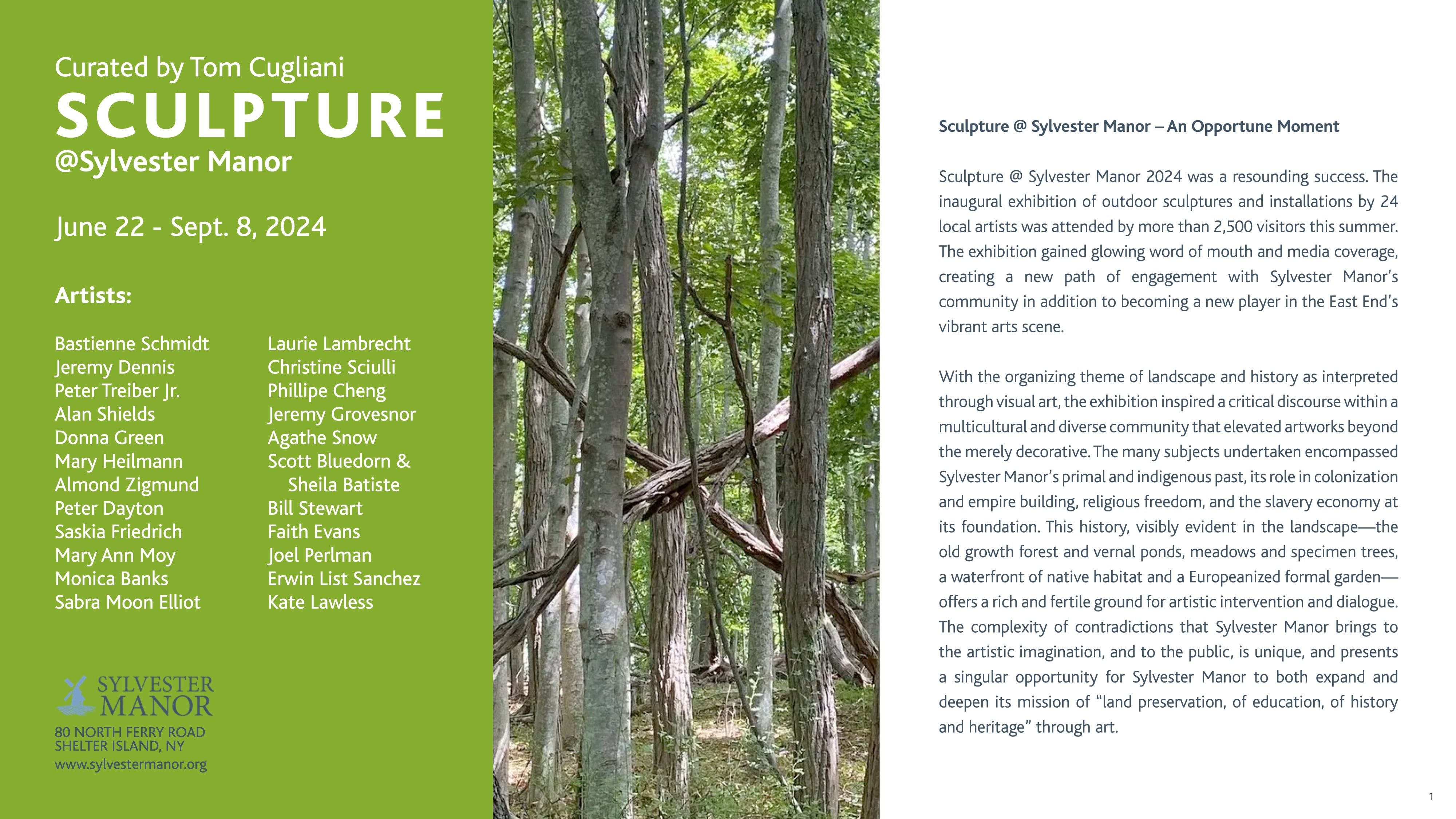 Curated by Tom Cugliani
SCULPTURE
@Sylvester Manor

June 22 - Sept. 8, 2024

Artists:

Bastienne Schmidt
Jeremy Dennis
Peter Treiber Jr.
Alan Shields
Donna Green
Mary Heilmann
Almond Zigmund
Peter Dayton
Saskia Friedrich
Mary Ann Moy
Monica Banks
Sabra Moon Elliot

Laurie Lambrecht
Christine Sciulli
Phillipe Cheng
Jeremy Grovesnor
Agathe Snow
Scott Bluedorn & Sheila Batiste
Bill Stewart
Faith Evans
Joel Perlman
Erwin List Sanchez
Kate Lawless

SYLVESTER MANOR
80 NORTH FERRY ROAD
SHELTER ISLAND, NY
www.sylvestermanor.org

Sculpture @ Sylvester Manor – An Opportune Moment

Sculpture @ Sylvester Manor 2024 was a resounding success. The inaugural exhibition of outdoor sculptures and installations by 24 local artists was attended by more than 2,500 visitors this summer. The exhibition gained glowing word of mouth and media coverage, creating a new path of engagement with Sylvester Manor's community in addition to becoming a new player in the East End's vibrant arts scene.

With the organizing theme of landscape and history as interpreted through visual art, the exhibition inspired a critical discourse within a multicultural and diverse community that elevated artworks beyond the merely decorative. The many subjects undertaken encompassed Sylvester Manor's primal and indigenous past, its role in colonization and empire building, religious freedom, and the slavery economy at its foundation. This history, visibly evident in the landscape—the old growth forest and vernal ponds, meadows and specimen trees, a waterfront of native habitat and a Europeanized formal garden—offers a rich and fertile ground for artistic intervention and dialogue. The complexity of contradictions that Sylvester Manor brings to the artistic imagination, and to the public, is unique, and presents a singular opportunity for Sylvester Manor to both expand and deepen its mission of "land preservation, of education, of history and heritage" through art.

1